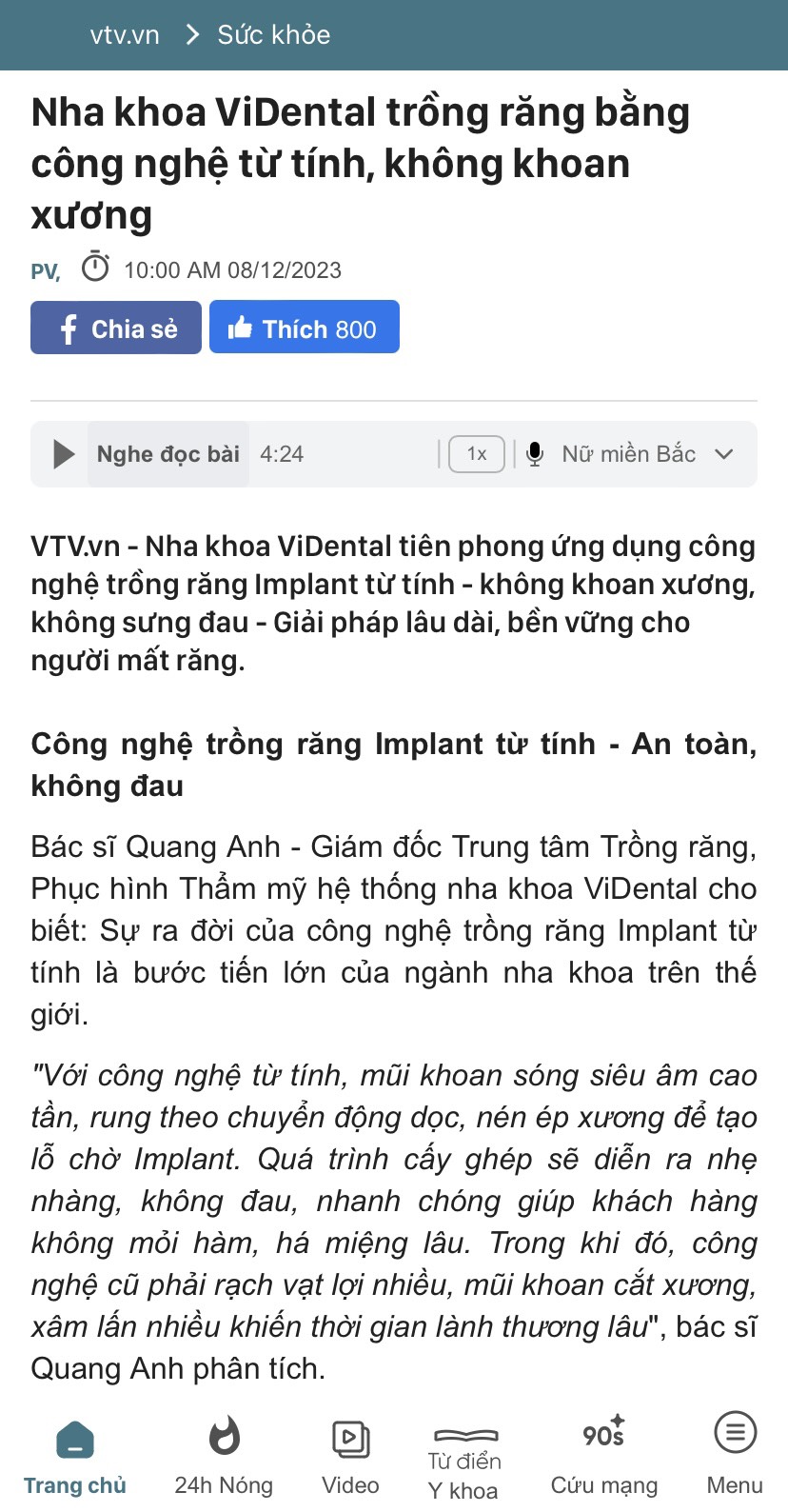 vtv.vn > Sức khỏe

Nha khoa ViDental trồng răng bằng công nghệ từ tính, không khoan xương

PV, 10:00 AM 08/12/2023

Chia sẻ Thích 800

Nghe đọc bài 4:24 1x Nữ miền Bắc

VTV.vn - Nha khoa ViDental tiên phong ứng dụng công nghệ trồng răng Implant từ tính - không khoan xương, không sưng đau - Giải pháp lâu dài, bền vững cho người mất răng.

Công nghệ trồng răng Implant từ tính - An toàn, không đau

Bác sĩ Quang Anh - Giám đốc Trung tâm Trồng răng, Phục hình Thẩm mỹ hệ thống nha khoa ViDental cho biết: Sự ra đời của công nghệ trồng răng Implant từ tính là bước tiến lớn của ngành nha khoa trên thế giới.

"Với công nghệ từ tính, mũi khoan sóng siêu âm cao tần, rung theo chuyển động dọc, nén ép xương để tạo lỗ chờ Implant. Quá trình cấy ghép sẽ diễn ra nhẹ nhàng, không đau, nhanh chóng giúp khách hàng không mỏi hàm, há miệng lâu. Trong khi đó, công nghệ cũ phải rạch vạt lợi nhiều, mũi khoan cắt xương, xâm lấn nhiều khiến thời gian lành thương lâu", bác sĩ Quang Anh phân tích.

Trang chủ 24h Nóng Video Từ điển Y khoa 90s Cứu mạng Menu